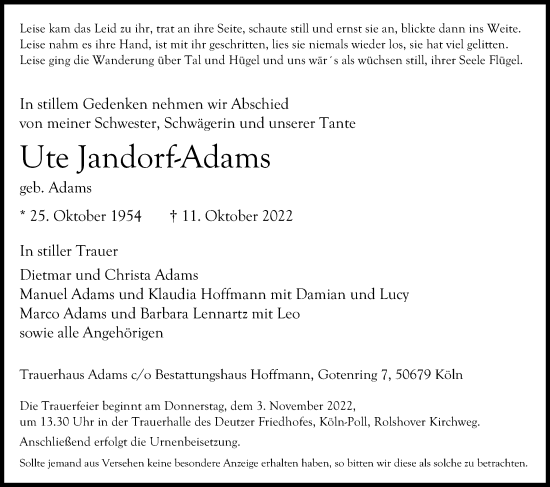 Leise kam das Leid zu ihr, trat an ihre Seite, schaute still und ernst sie an, blickte dann ins Weite.
Leise nahm es ihre Hand, ist mit ihr geschritten, lies sie niemals wieder los, sie hat viel gelitten.
Leise ging die Wanderung über Tal und Hügel und uns wär´s als wüchsen still, ihrer Seele Flügel.

In stillem Gedenken nehmen wir Abschied
von meiner Schwester, Schwägerin und unserer Tante

Ute Jandorf-Adams

geb. Adams

* 25. Oktober 1954 † 11. Oktober 2022

In stiller Trauer

Dietmar und Christa Adams
Manuel Adams und Klaudia Hoffmann mit Damian und Lucy
Marco Adams und Barbara Lennartz mit Leo
sowie alle Angehörigen

Trauerhaus Adams c/o Bestattungshaus Hoffmann, Gotenring 7, 50679 Köln

Die Trauerfeier beginnt am Donnerstag, dem 3. November 2022,
um 13.30 Uhr in der Trauerhalle des Deutzer Friedhofes, Köln-Poll, Rolshover Kirchweg.

Anschließend erfolgt die Urnenbeisetzung.

Sollte jemand aus Versehen keine besondere Anzeige erhalten haben, so bitten wir diese als solche zu betrachten.